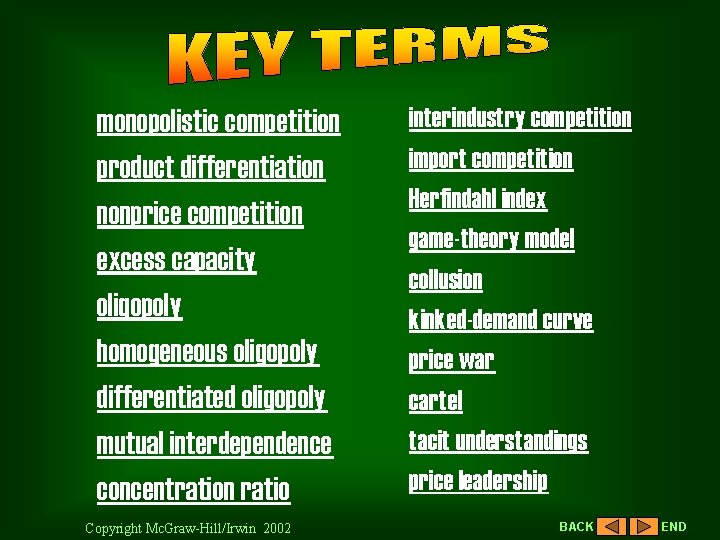 KEY TERMS

monopolistic competition

product differentiation

nonprice competition

excess capacity

oligopoly

homogeneous oligopoly

differentiated oligopoly

mutual interdependence

concentration ratio

interindustry competition

import competition

Herfindahl index

game-theory model

collusion

kinked-demand curve

price war

cartel

tacit understandings

price leadership

Copyright McGraw-Hill/Irwin 2002

BACK END